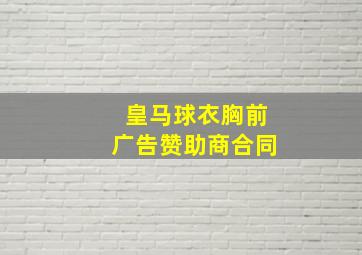 皇马球衣胸前
广告赞助商合同